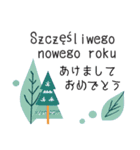 Szczęśliwego nowego roku
あけまして
おめでとう